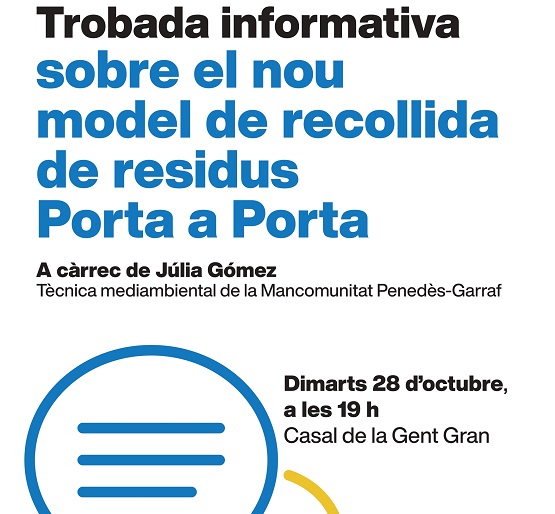 Trobada informativa
sobre el nou
model de recollida
de residus
Porta a Porta

A càrrec de Júlia Gómez
Tècnica mediambiental de la Mancomunitat Penedès-Garraf

Dimarts 28 d'octubre,
a les 19 h
Casal de la Gent Gran